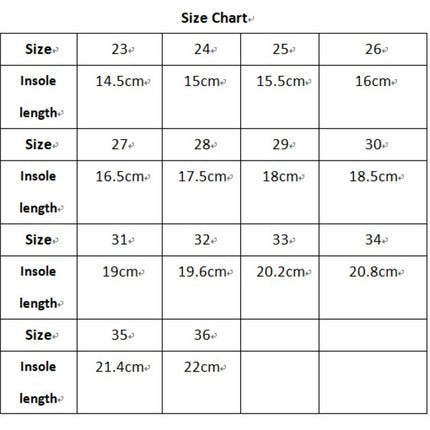 Size Chart

| Size | 23 | 24 | 25 | 26 |
|---|---|---|---|---|
| Insole length | 14.5cm | 15cm | 15.5cm | 16cm |
| Size | 27 | 28 | 29 | 30 |
| Insole length | 16.5cm | 17.5cm | 18cm | 18.5cm |
| Size | 31 | 32 | 33 | 34 |
| Insole length | 19cm | 19.6cm | 20.2cm | 20.8cm |
| Size | 35 | 36 | | |
| Insole length | 21.4cm | 22cm | | |